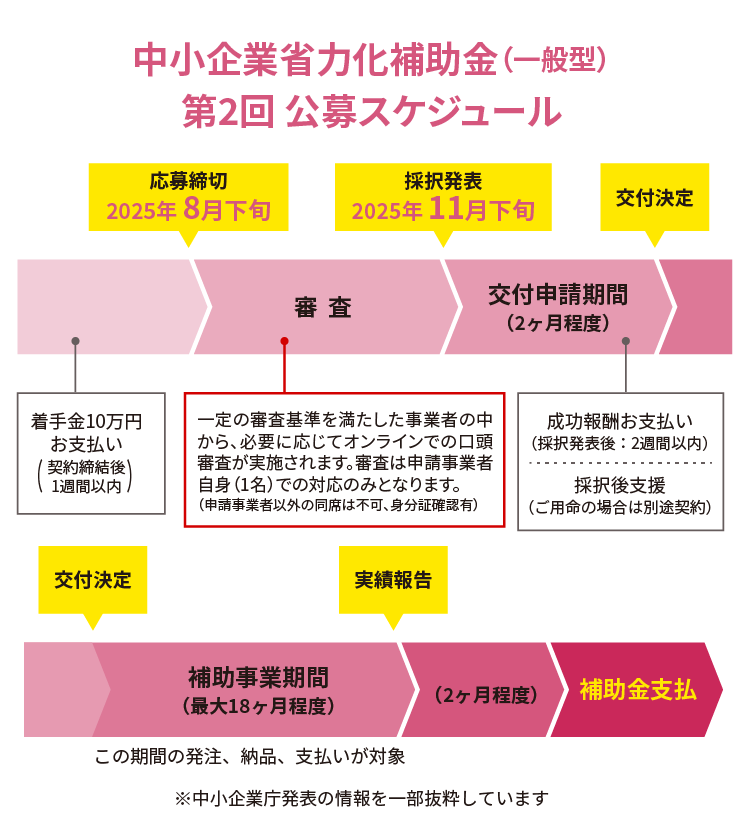 中小企業省力化補助金（一般型）
第2回 公募スケジュール

応募締切
2025年 8月下旬

採択発表
2025年 11月下旬

交付決定

審 査

交付申請期間
（2ヶ月程度）

着手金10万円
お支払い
（契約締結後
1週間以内）

一定の審査基準を満たした事業者の中から、必要に応じてオンラインでの口頭審査が実施されます。審査は申請事業者自身（1名）での対応のみとなります。
（申請事業者以外の同席は不可、身分証確認有）

成功報酬お支払い
（採択発表後：2週間以内）

採択後支援
（ご用命の場合は別途契約）

交付決定

実績報告

補助事業期間
（最大18ヶ月程度）

（2ヶ月程度）

補助金支払

この期間の発注、納品、支払いが対象

※中小企業庁発表の情報を一部抜粋しています